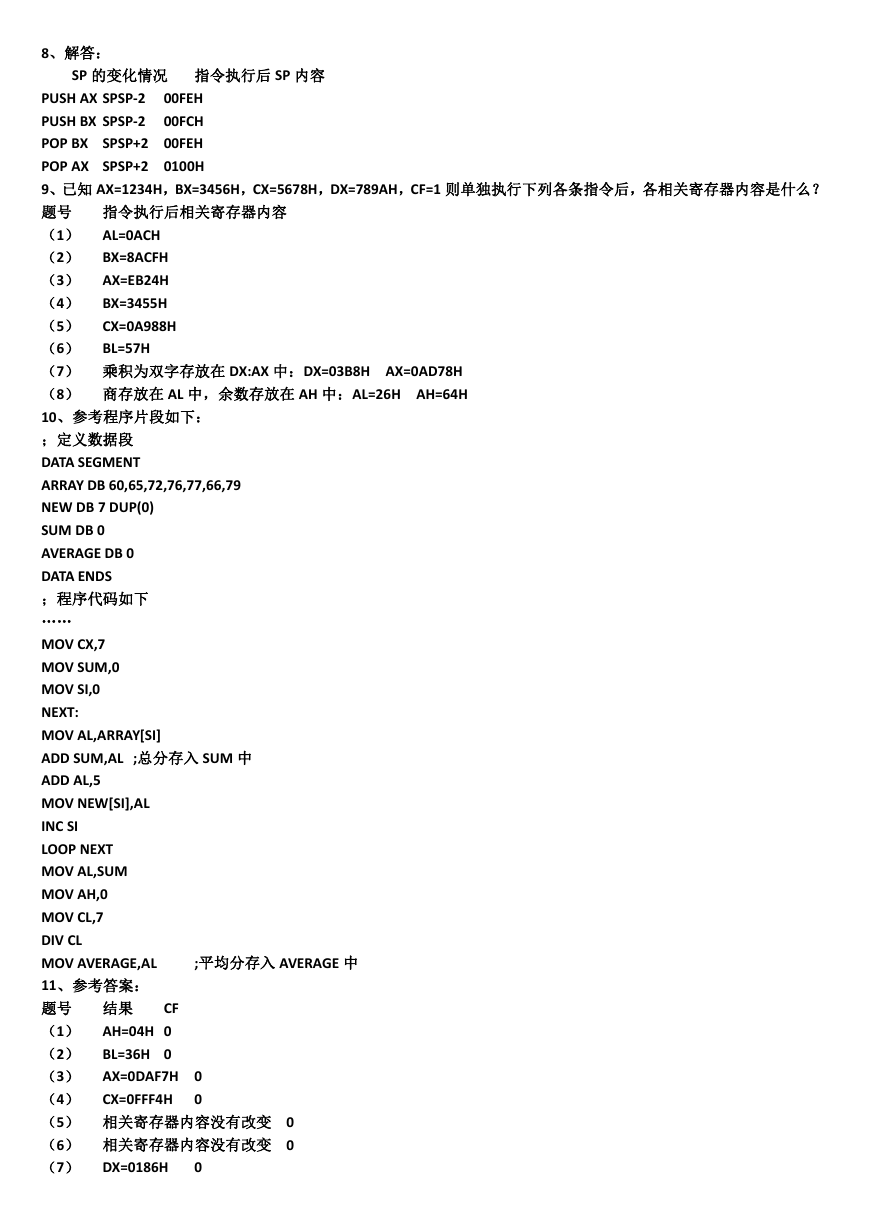 8、解答：
SP 的变化情况　指令执行后 SP 内容
PUSH AX SPSP-2 00FEH
PUSH BX SPSP-2 00FCH
POP BX SPSP+2 00FEH
POP AX SPSP+2 0100H
9、已知 AX=1234H，BX=3456H，CX=5678H，DX=789AH，CF=1 则单独执行下列各条指令后，各相关寄存器内容是什么？
题号　指令执行后相关寄存器内容
（1）　AL=0ACH
（2）　BX=8ACFH
（3）　AX=EB24H
（4）　BX=3455H
（5）　CX=0A988H
（6）　BL=57H
（7）　乘积为双字存放在 DX:AX 中：DX=03B8H　AX=0AD78H
（8）　商存放在 AL 中，余数存放在 AH 中：AL=26H　AH=64H
10、参考程序片段如下：
；定义数据段
DATA SEGMENT
ARRAY DB 60,65,72,76,77,66,79
NEW DB 7 DUP(0)
SUM DB 0
AVERAGE DB 0
DATA ENDS
；程序代码如下
……
MOV CX,7
MOV SUM,0
MOV SI,0
NEXT:
MOV AL,ARRAY[SI]
ADD SUM,AL ;总分存入 SUM 中
ADD AL,5
MOV NEW[SI],AL
INC SI
LOOP NEXT
MOV AL,SUM
MOV AH,0
MOV CL,7
DIV CL
MOV AVERAGE,AL ;平均分存入 AVERAGE 中
11、参考答案：
题号　结果　CF
（1）　AH=04H　0
（2）　BL=36H　0
（3）　AX=0DAF7H　0
（4）　CX=0FFF4H　0
（5）　相关寄存器内容没有改变　0
（6）　相关寄存器内容没有改变　0
（7）　DX=0186H　0